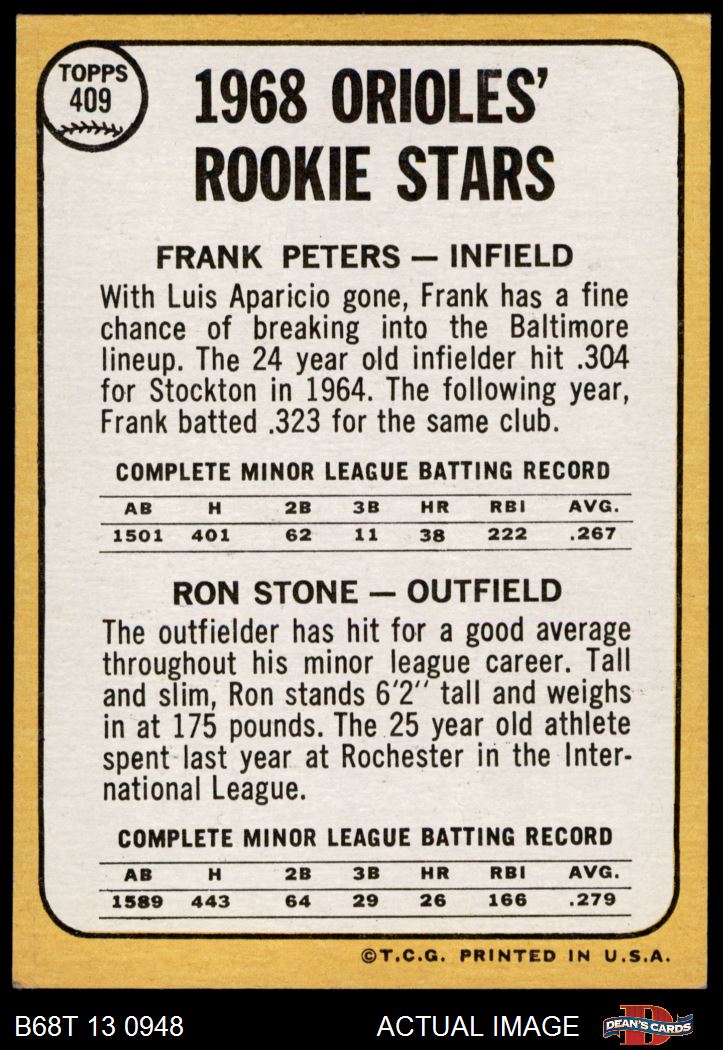 TOPPS
409

1968 ORIOLES'
ROOKIE STARS

FRANK PETERS — INFIELD

With Luis Aparicio gone, Frank has a fine chance of breaking into the Baltimore lineup. The 24 year old infielder hit .304 for Stockton in 1964. The following year, Frank batted .323 for the same club.

COMPLETE MINOR LEAGUE BATTING RECORD

| AB | H | 2B | 3B | HR | RBI | AVG. |
|---|---|---|---|---|---|---|
| 1501 | 401 | 62 | 11 | 38 | 222 | .267 |

RON STONE — OUTFIELD

The outfielder has hit for a good average throughout his minor league career. Tall and slim, Ron stands 6'2" tall and weighs in at 175 pounds. The 25 year old athlete spent last year at Rochester in the International League.

COMPLETE MINOR LEAGUE BATTING RECORD

| AB | H | 2B | 3B | HR | RBI | AVG. |
|---|---|---|---|---|---|---|
| 1589 | 443 | 64 | 29 | 26 | 166 | .279 |

©T.C.G. PRINTED IN U.S.A.

B68T 13 0948

ACTUAL IMAGE

DEAN'S CARDS